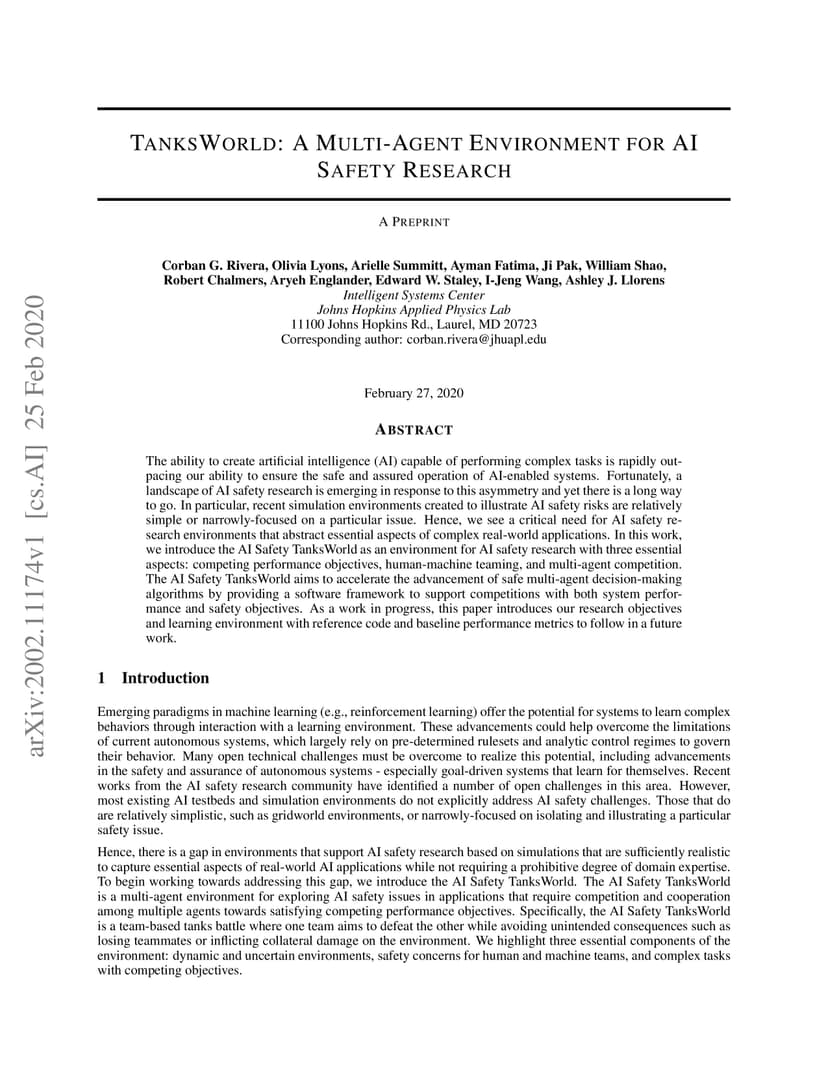 arXiv:2002.11174v1 [cs.AI] 25 Feb 2020

TANKSWORLD: A MULTI-AGENT ENVIRONMENT FOR AI SAFETY RESEARCH

A PREPRINT

Corban G. Rivera, Olivia Lyons, Arielle Summitt, Ayman Fatima, Ji Pak, William Shao, Robert Chalmers, Aryeh Englander, Edward W. Staley, I-Jeng Wang, Ashley J. Llorens
Intelligent Systems Center
Johns Hopkins Applied Physics Lab
11100 Johns Hopkins Rd., Laurel, MD 20723
Corresponding author: corban.rivera@jhuapl.edu

February 27, 2020

ABSTRACT

The ability to create artificial intelligence (AI) capable of performing complex tasks is rapidly outpacing our ability to ensure the safe and assured operation of AI-enabled systems. Fortunately, a landscape of AI safety research is emerging in response to this asymmetry and yet there is a long way to go. In particular, recent simulation environments created to illustrate AI safety risks are relatively simple or narrowly-focused on a particular issue. Hence, we see a critical need for AI safety research environments that abstract essential aspects of complex real-world applications. In this work, we introduce the AI Safety TanksWorld as an environment for AI safety research with three essential aspects: competing performance objectives, human-machine teaming, and multi-agent competition. The AI Safety TanksWorld aims to accelerate the advancement of safe multi-agent decision-making algorithms by providing a software framework to support competitions with both system performance and safety objectives. As a work in progress, this paper introduces our research objectives and learning environment with reference code and baseline performance metrics to follow in a future work.

1 Introduction

Emerging paradigms in machine learning (e.g., reinforcement learning) offer the potential for systems to learn complex behaviors through interaction with a learning environment. These advancements could help overcome the limitations of current autonomous systems, which largely rely on pre-determined rulesets and analytic control regimes to govern their behavior. Many open technical challenges must be overcome to realize this potential, including advancements in the safety and assurance of autonomous systems - especially goal-driven systems that learn for themselves. Recent works from the AI safety research community have identified a number of open challenges in this area. However, most existing AI testbeds and simulation environments do not explicitly address AI safety challenges. Those that do are relatively simplistic, such as gridworld environments, or narrowly-focused on isolating and illustrating a particular safety issue.

Hence, there is a gap in environments that support AI safety research based on simulations that are sufficiently realistic to capture essential aspects of real-world AI applications while not requiring a prohibitive degree of domain expertise. To begin working towards addressing this gap, we introduce the AI Safety TanksWorld. The AI Safety TanksWorld is a multi-agent environment for exploring AI safety issues in applications that require competition and cooperation among multiple agents towards satisfying competing performance objectives. Specifically, the AI Safety TanksWorld is a team-based tanks battle where one team aims to defeat the other while avoiding unintended consequences such as losing teammates or inflicting collateral damage on the environment. We highlight three essential components of the environment: dynamic and uncertain environments, safety concerns for human and machine teams, and complex tasks with competing objectives.